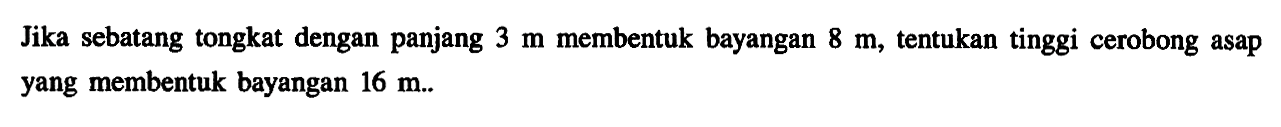 Jika sebatang tongkat dengan panjang 3 m membentuk bayangan 8 m, tentukan tinggi cerobong asap yang membentuk bayangan 16 m..